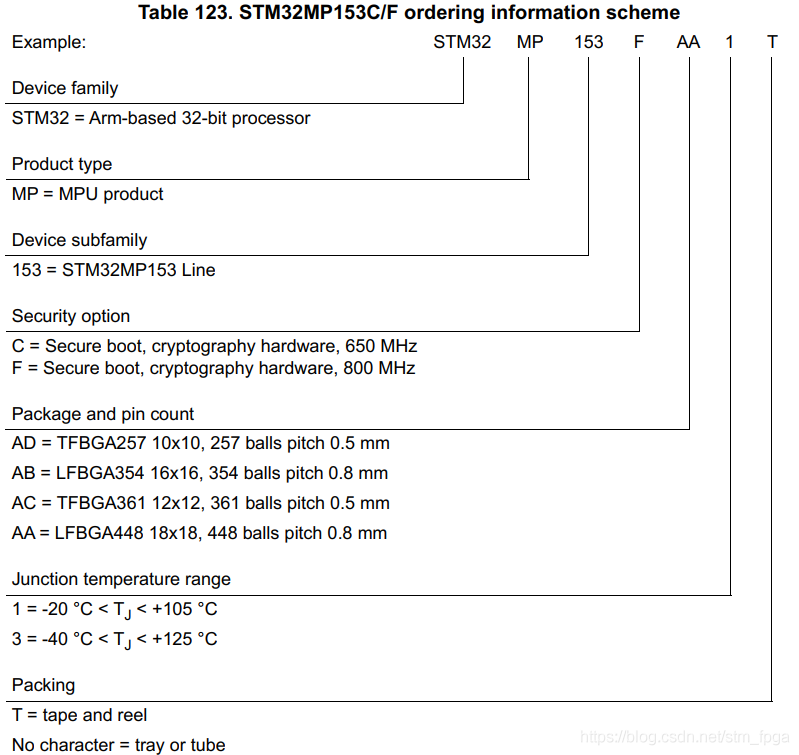 Table 123. STM32MP153C/F ordering information scheme

Example: STM32 MP 153 F AA 1 T

Device family

STM32 = Arm-based 32-bit processor

Product type

MP = MPU product

Device subfamily

153 = STM32MP153 Line

Security option

C = Secure boot, cryptography hardware, 650 MHz
F = Secure boot, cryptography hardware, 800 MHz

Package and pin count

AD = TFBGA257 10x10, 257 balls pitch 0.5 mm
AB = LFBGA354 16x16, 354 balls pitch 0.8 mm
AC = TFBGA361 12x12, 361 balls pitch 0.5 mm
AA = LFBGA448 18x18, 448 balls pitch 0.8 mm

Junction temperature range

1 = -20 °C < $T_J$ < +105 °C
3 = -40 °C < $T_J$ < +125 °C

Packing

T = tape and reel
No character = tray or tube

https://blog.csdn.net/stm_fpga